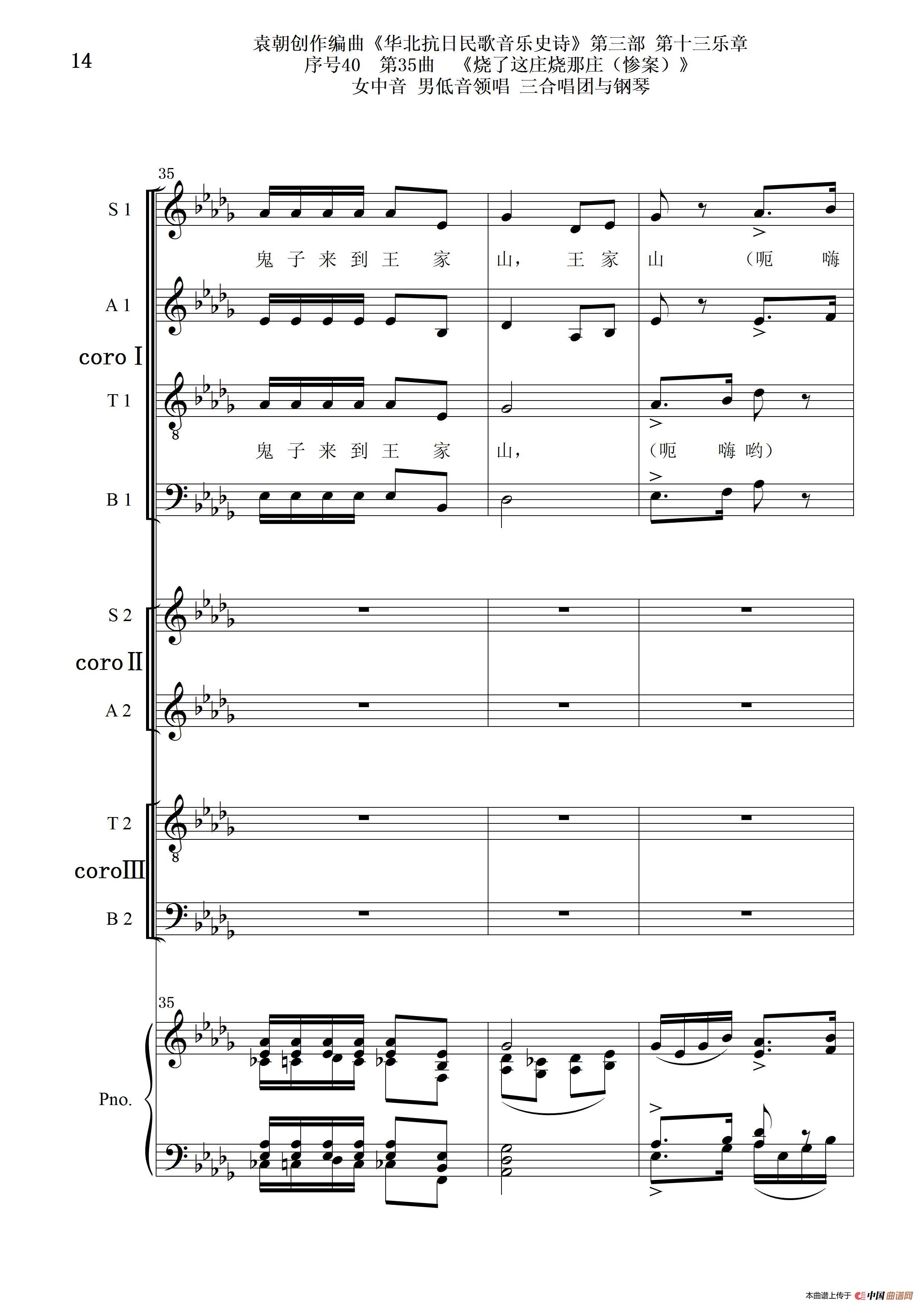 14

袁朝创作编曲《华北抗日民歌音乐史诗》第三部 第十三乐章
序号40 第35曲 《烧了这庄烧那庄（惨案）》
女中音 男低音领唱 三合唱团与钢琴

35

S 1

鬼 子 来 到 王 家 山， 王 家 山 （呃 嗨

A 1

coro Ⅰ

T 1

鬼 子 来 到 王 家 山， （呃 嗨 哟）

B 1

S 2

coro Ⅱ

A 2

T 2

coro Ⅲ

B 2

35

Pno.

本曲谱上传于 中国曲谱网